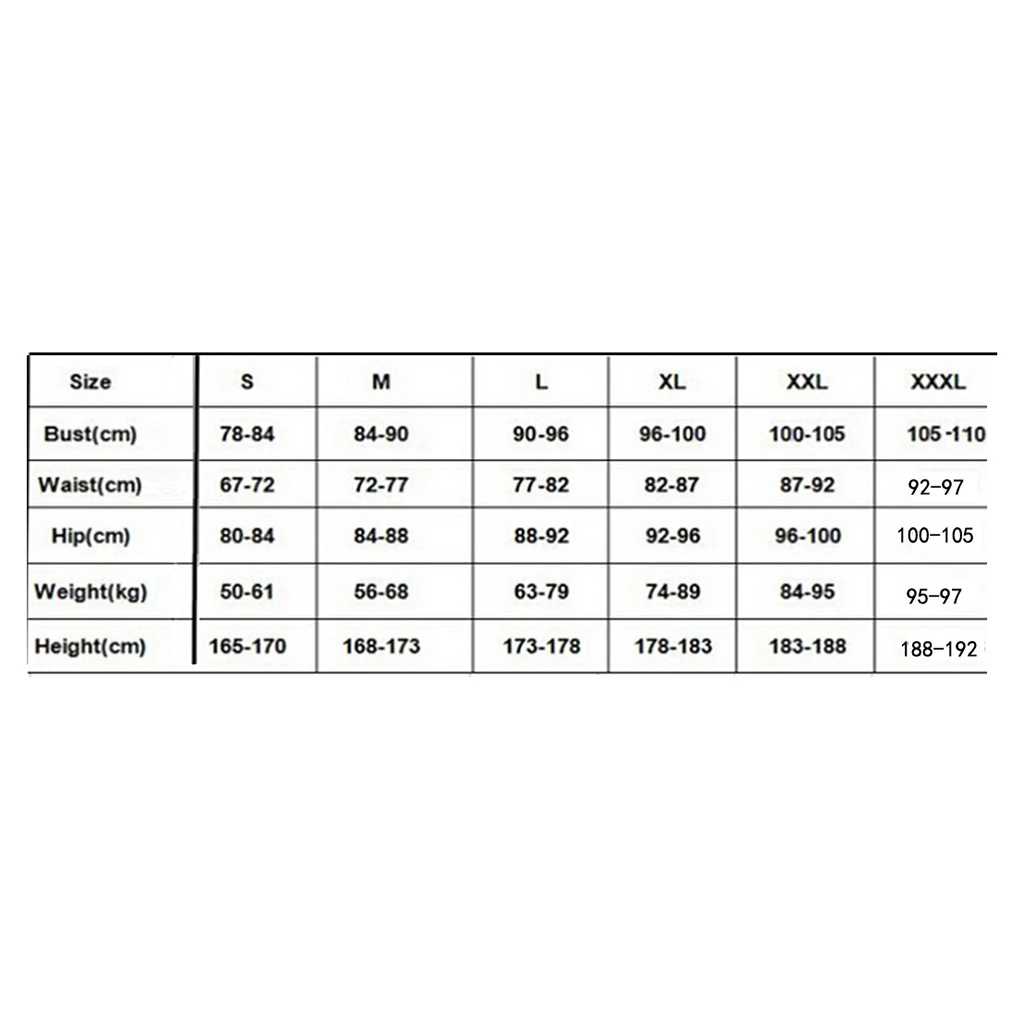 | Size | S | M | L | XL | XXL | XXXL |
|---|---|---|---|---|---|---|
| Bust(cm) | 78-84 | 84-90 | 90-96 | 96-100 | 100-105 | 105-110 |
| Waist(cm) | 67-72 | 72-77 | 77-82 | 82-87 | 87-92 | 92–97 |
| Hip(cm) | 80-84 | 84-88 | 88-92 | 92-96 | 96-100 | 100–105 |
| Weight(kg) | 50-61 | 56-68 | 63-79 | 74-89 | 84-95 | 95–97 |
| Height(cm) | 165-170 | 168-173 | 173-178 | 178-183 | 183-188 | 188–192 |